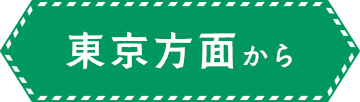 東京方面から